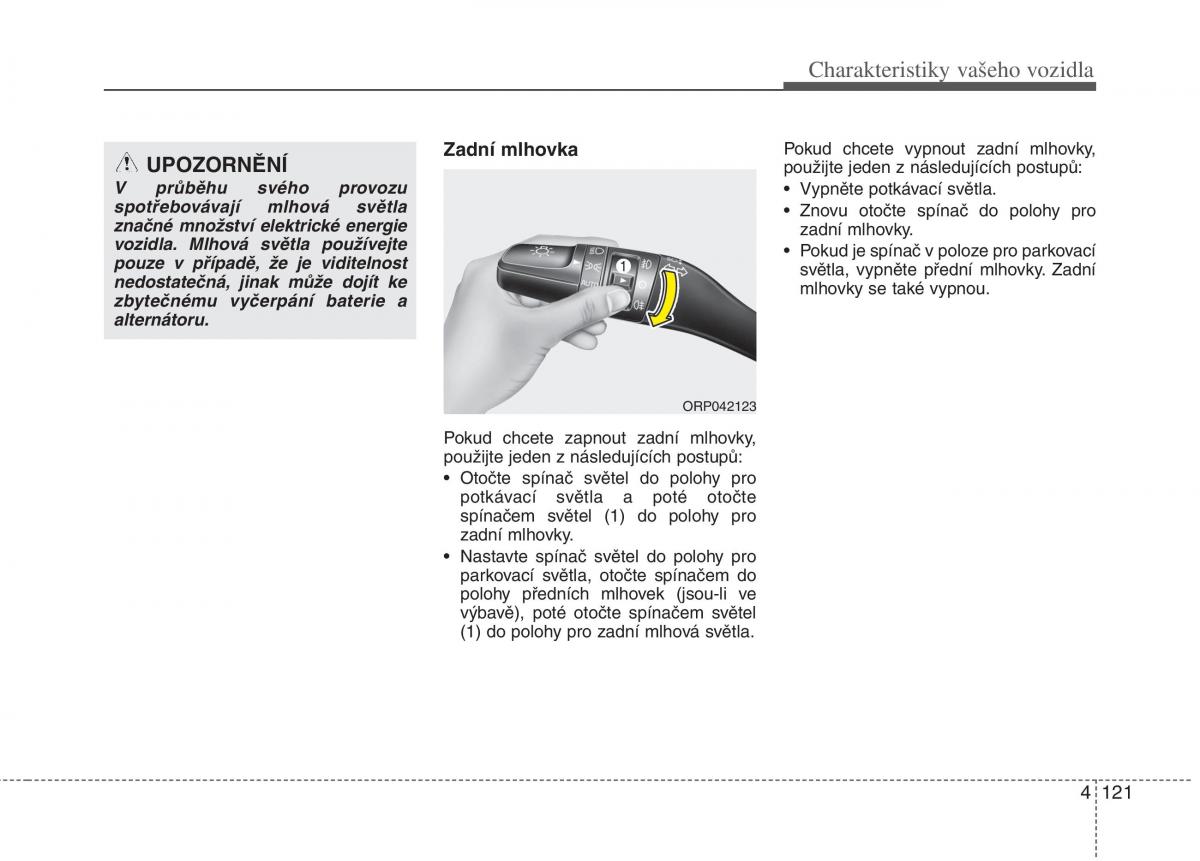 Charakteristiky vašeho vozidla

UPOZORNĚNÍ

V průběhu svého provozu spotřebovávají mlhová světla značné množství elektrické energie vozidla. Mlhová světla používejte pouze v případě, že je viditelnost nedostatečná, jinak může dojít ke zbytečnému vyčerpání baterie a alternátoru.

Zadní mlhovka

1

AUTO

ORP042123

Pokud chcete zapnout zadní mlhovky, použijte jeden z následujících postupů:

• Otočte spínač světel do polohy pro potkávací světla a poté otočte spínačem světel (1) do polohy pro zadní mlhovky.

• Nastavte spínač světel do polohy pro parkovací světla, otočte spínačem do polohy předních mlhovek (jsou-li ve výbavě), poté otočte spínačem světel (1) do polohy pro zadní mlhová světla.

Pokud chcete vypnout zadní mlhovky, použijte jeden z následujících postupů:

• Vypněte potkávací světla.

• Znovu otočte spínač do polohy pro zadní mlhovky.

• Pokud je spínač v poloze pro parkovací světla, vypněte přední mlhovky. Zadní mlhovky se také vypnou.

4 121